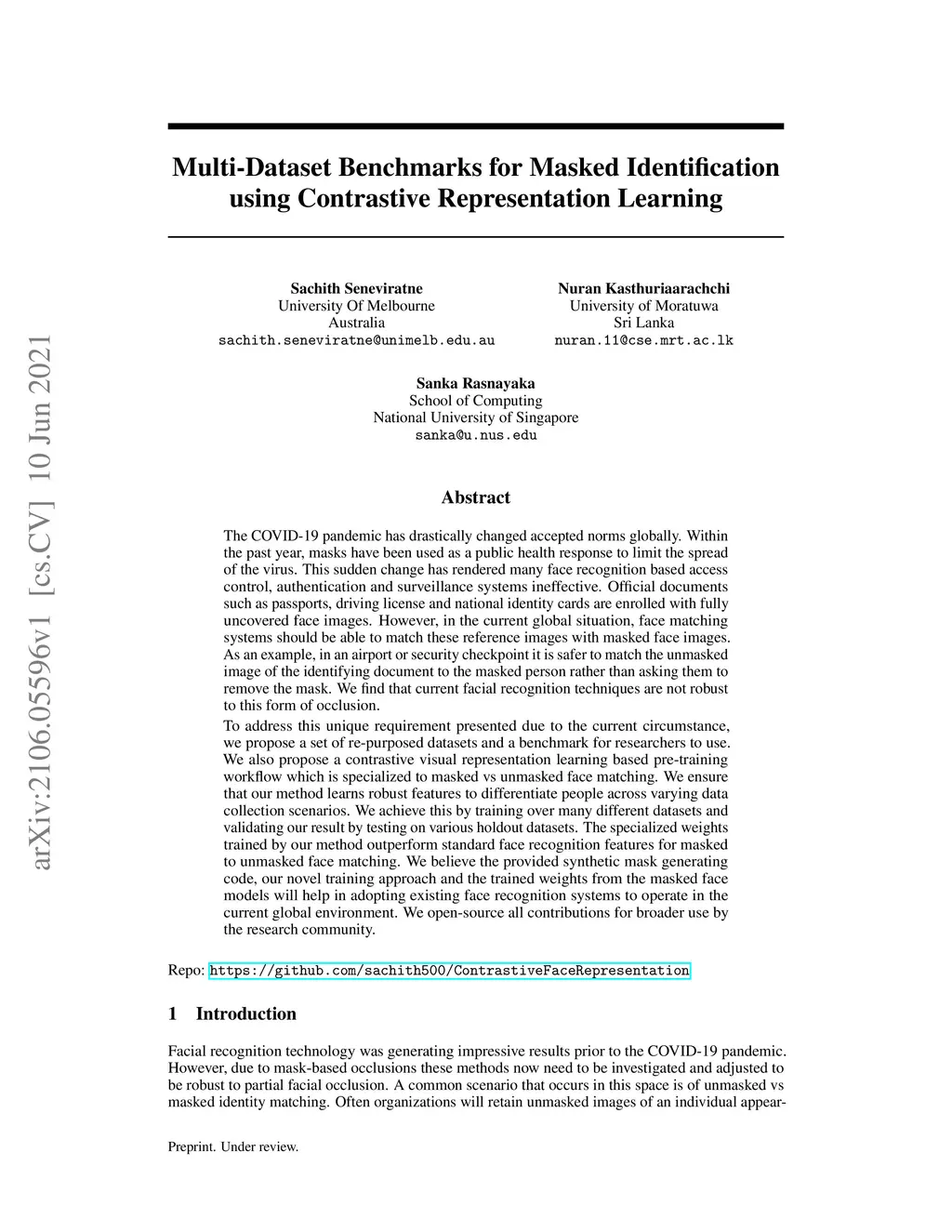 arXiv:2106.05596v1 [cs.CV] 10 Jun 2021

Multi-Dataset Benchmarks for Masked Identification using Contrastive Representation Learning

Sachith Seneviratne
University Of Melbourne
Australia
sachith.seneviratne@unimelb.edu.au

Nuran Kasthuriaarachchi
University of Moratuwa
Sri Lanka
nuran.11@cse.mrt.ac.lk

Sanka Rasnayaka
School of Computing
National University of Singapore
sanka@u.nus.edu

Abstract

The COVID-19 pandemic has drastically changed accepted norms globally. Within the past year, masks have been used as a public health response to limit the spread of the virus. This sudden change has rendered many face recognition based access control, authentication and surveillance systems ineffective. Official documents such as passports, driving license and national identity cards are enrolled with fully uncovered face images. However, in the current global situation, face matching systems should be able to match these reference images with masked face images. As an example, in an airport or security checkpoint it is safer to match the unmasked image of the identifying document to the masked person rather than asking them to remove the mask. We find that current facial recognition techniques are not robust to this form of occlusion.

To address this unique requirement presented due to the current circumstance, we propose a set of re-purposed datasets and a benchmark for researchers to use. We also propose a contrastive visual representation learning based pre-training workflow which is specialized to masked vs unmasked face matching. We ensure that our method learns robust features to differentiate people across varying data collection scenarios. We achieve this by training over many different datasets and validating our result by testing on various holdout datasets. The specialized weights trained by our method outperform standard face recognition features for masked to unmasked face matching. We believe the provided synthetic mask generating code, our novel training approach and the trained weights from the masked face models will help in adopting existing face recognition systems to operate in the current global environment. We open-source all contributions for broader use by the research community.

Repo: https://github.com/sachith500/ContrastiveFaceRepresentation

1 Introduction

Facial recognition technology was generating impressive results prior to the COVID-19 pandemic. However, due to mask-based occlusions these methods now need to be investigated and adjusted to be robust to partial facial occlusion. A common scenario that occurs in this space is of unmasked vs masked identity matching. Often organizations will retain unmasked images of an individual appear-

Preprint. Under review.